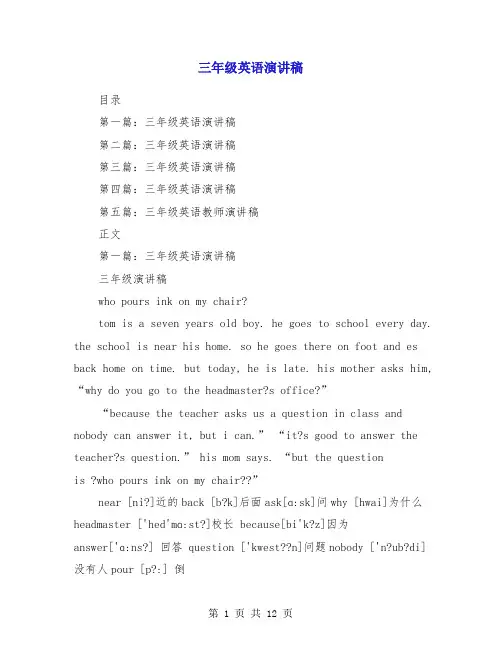 三年级英语演讲稿

目录

第一篇：三年级英语演讲稿

第二篇：三年级英语演讲稿

第三篇：三年级英语演讲稿

第四篇：三年级英语演讲稿

第五篇：三年级英语教师演讲稿

正文

第一篇：三年级英语演讲稿

三年级演讲稿

who pours ink on my chair?

tom is a seven years old boy. he goes to school every day. the school is near his home. so he goes there on foot and es back home on time. but today, he is late. his mother asks him, “why do you go to the headmaster?s office?”

“because the teacher asks us a question in class and nobody can answer it, but i can.” “it?s good to answer the teacher?s question.” his mom says. “but the question is ?who pours ink on my chair??”

near [ni?]近的 back [b?k]后面 ask[ɑ:sk]问 why [hwai]为什么 headmaster ['hed'mɑ:st?]校长 because[bi'k?z]因为 answer['ɑ:ns?] 回答 question ['kwest??n]问题 nobody ['n?ub?di] 没有人 pour [p?:] 倒

第 1 页 共 12 页